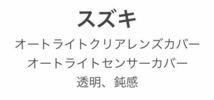 スズキ
オートライトクリアレンズカバー
オートライトセンサーカバー
透明、鈍感